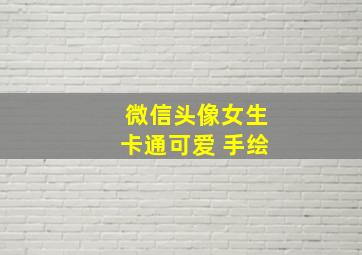 微信头像女生
卡通可爱 手绘